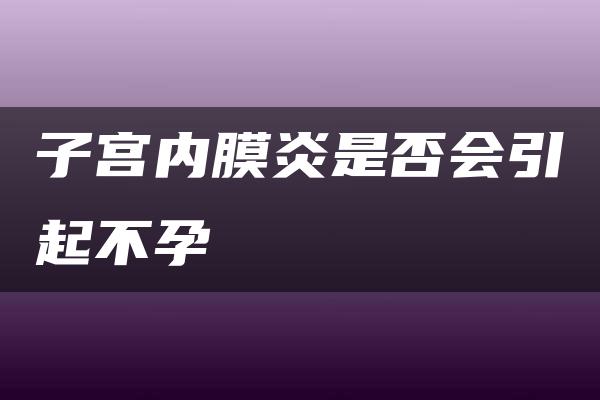 子宫内膜炎是否会引起不孕